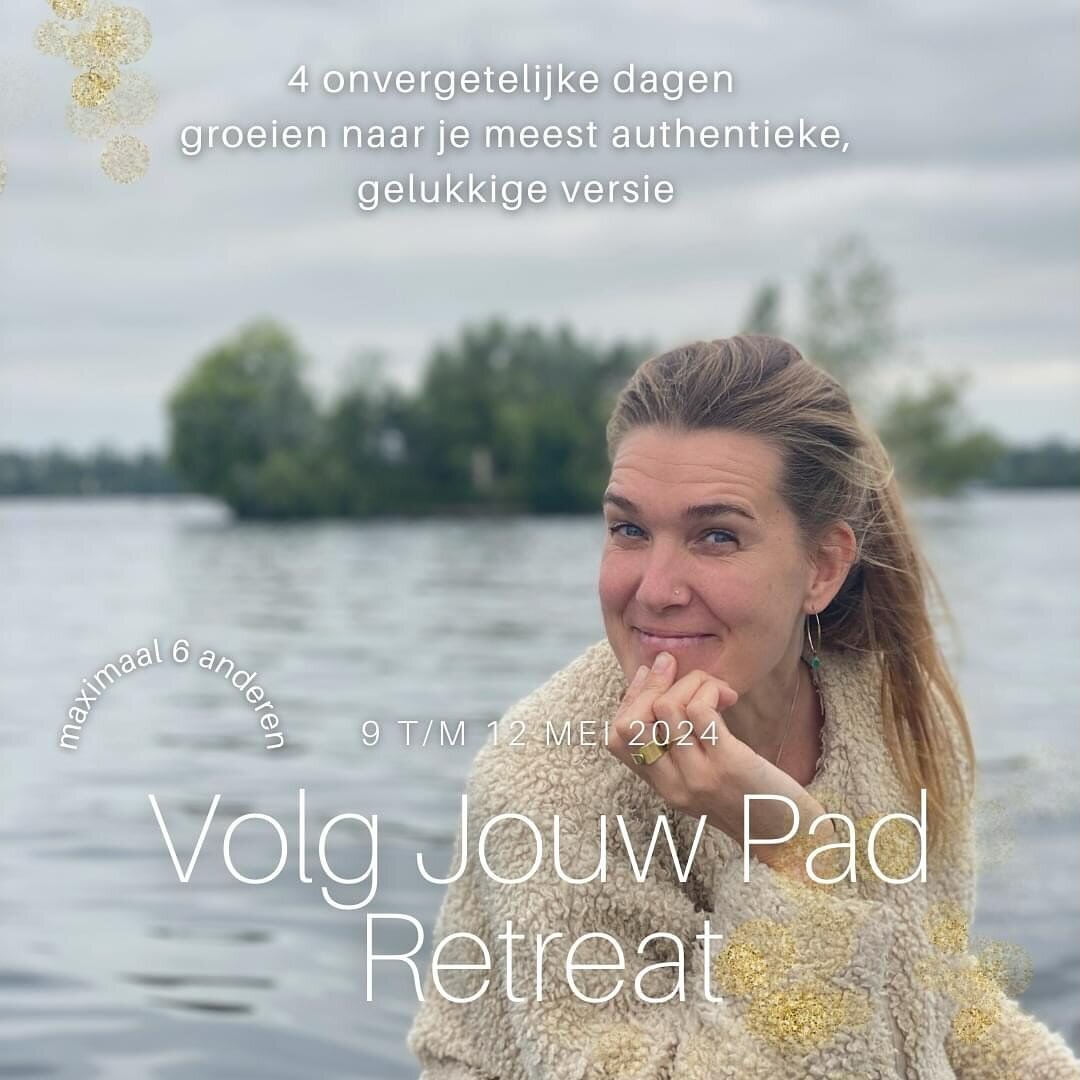 4 onvergetelijke dagen
groeien naar je meest authentieke,
gelukkige versie

maximaal 6 anderen

9 T/M 12 MEI 2024

Volg Jouw Pad
Retreat